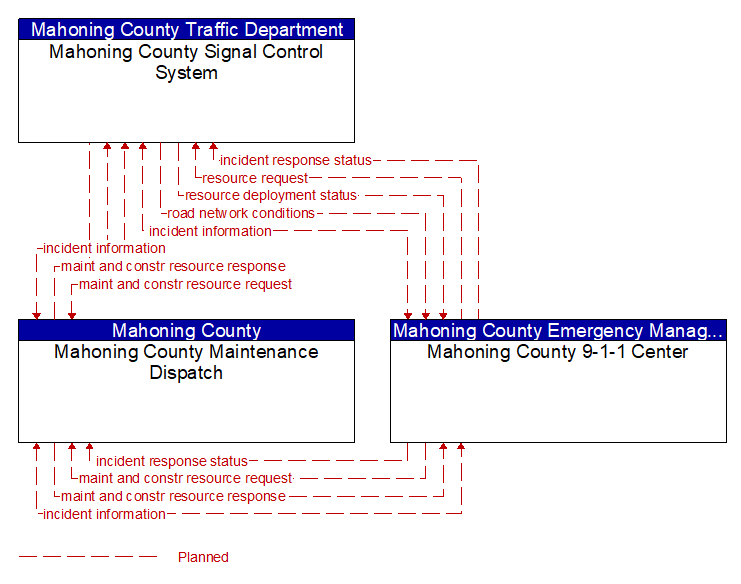 Mahoning County Traffic Department
Mahoning County Signal Control System

incident response status
resource request
resource deployment status
road network conditions
incident information
incident information
maint and constr resource response
maint and constr resource request

Mahoning County
Mahoning County Maintenance Dispatch

Mahoning County Emergency Manag...
Mahoning County 9-1-1 Center

incident response status
maint and constr resource request
maint and constr resource response
incident information

Planned